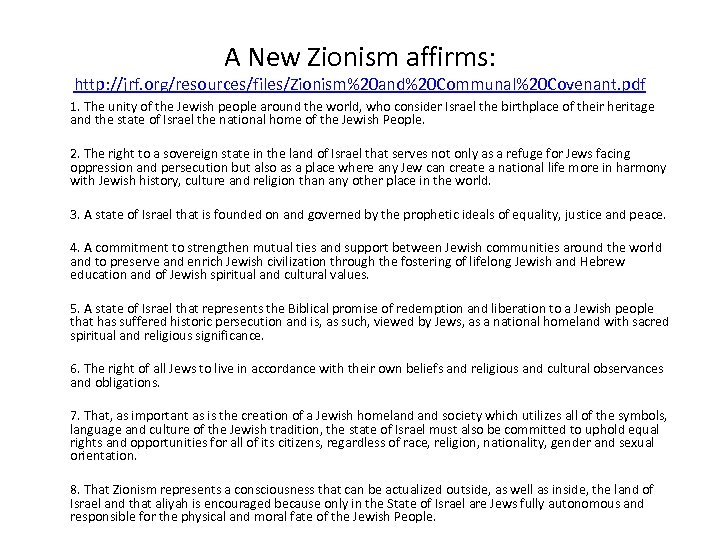 A New Zionism affirms:
http://jrf.org/resources/files/Zionism%20and%20Communal%20Covenant.pdf

1. The unity of the Jewish people around the world, who consider Israel the birthplace of their heritage and the state of Israel the national home of the Jewish People.

2. The right to a sovereign state in the land of Israel that serves not only as a refuge for Jews facing oppression and persecution but also as a place where any Jew can create a national life more in harmony with Jewish history, culture and religion than any other place in the world.

3. A state of Israel that is founded on and governed by the prophetic ideals of equality, justice and peace.

4. A commitment to strengthen mutual ties and support between Jewish communities around the world and to preserve and enrich Jewish civilization through the fostering of lifelong Jewish and Hebrew education and of Jewish spiritual and cultural values.

5. A state of Israel that represents the Biblical promise of redemption and liberation to a Jewish people that has suffered historic persecution and is, as such, viewed by Jews, as a national homeland with sacred spiritual and religious significance.

6. The right of all Jews to live in accordance with their own beliefs and religious and cultural observances and obligations.

7. That, as important as is the creation of a Jewish homeland and society which utilizes all of the symbols, language and culture of the Jewish tradition, the state of Israel must also be committed to uphold equal rights and opportunities for all of its citizens, regardless of race, religion, nationality, gender and sexual orientation.

8. That Zionism represents a consciousness that can be actualized outside, as well as inside, the land of Israel and that aliyah is encouraged because only in the State of Israel are Jews fully autonomous and responsible for the physical and moral fate of the Jewish People.